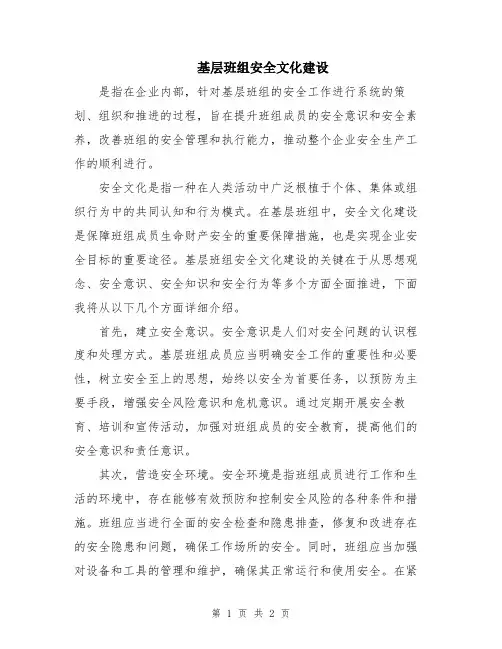 基层班组安全文化建设

是指在企业内部，针对基层班组的安全工作进行系统的策划、组织和推进的过程，旨在提升班组成员的安全意识和安全素养，改善班组的安全管理和执行能力，推动整个企业安全生产工作的顺利进行。

安全文化是指一种在人类活动中广泛根植于个体、集体或组织行为中的共同认知和行为模式。在基层班组中，安全文化建设是保障班组成员生命财产安全的重要保障措施，也是实现企业安全目标的重要途径。基层班组安全文化建设的关键在于从思想观念、安全意识、安全知识和安全行为等多个方面全面推进，下面我将从以下几个方面详细介绍。

首先，建立安全意识。安全意识是人们对安全问题的认识程度和处理方式。基层班组成员应当明确安全工作的重要性和必要性，树立安全至上的思想，始终以安全为首要任务，以预防为主要手段，增强安全风险意识和危机意识。通过定期开展安全教育、培训和宣传活动，加强对班组成员的安全教育，提高他们的安全意识和责任意识。

其次，营造安全环境。安全环境是指班组成员进行工作和生活的环境中，存在能够有效预防和控制安全风险的各种条件和措施。班组应当进行全面的安全检查和隐患排查，修复和改进存在的安全隐患和问题，确保工作场所的安全。同时，班组应当加强对设备和工具的管理和维护，确保其正常运行和使用安全。在紧

第 1 页 共 2 页